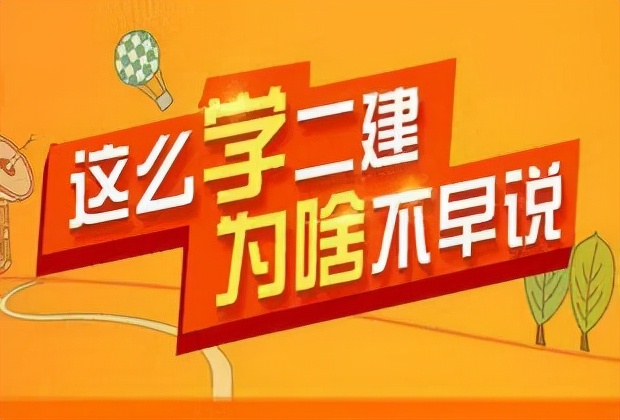 这么学二建
为啥不早说